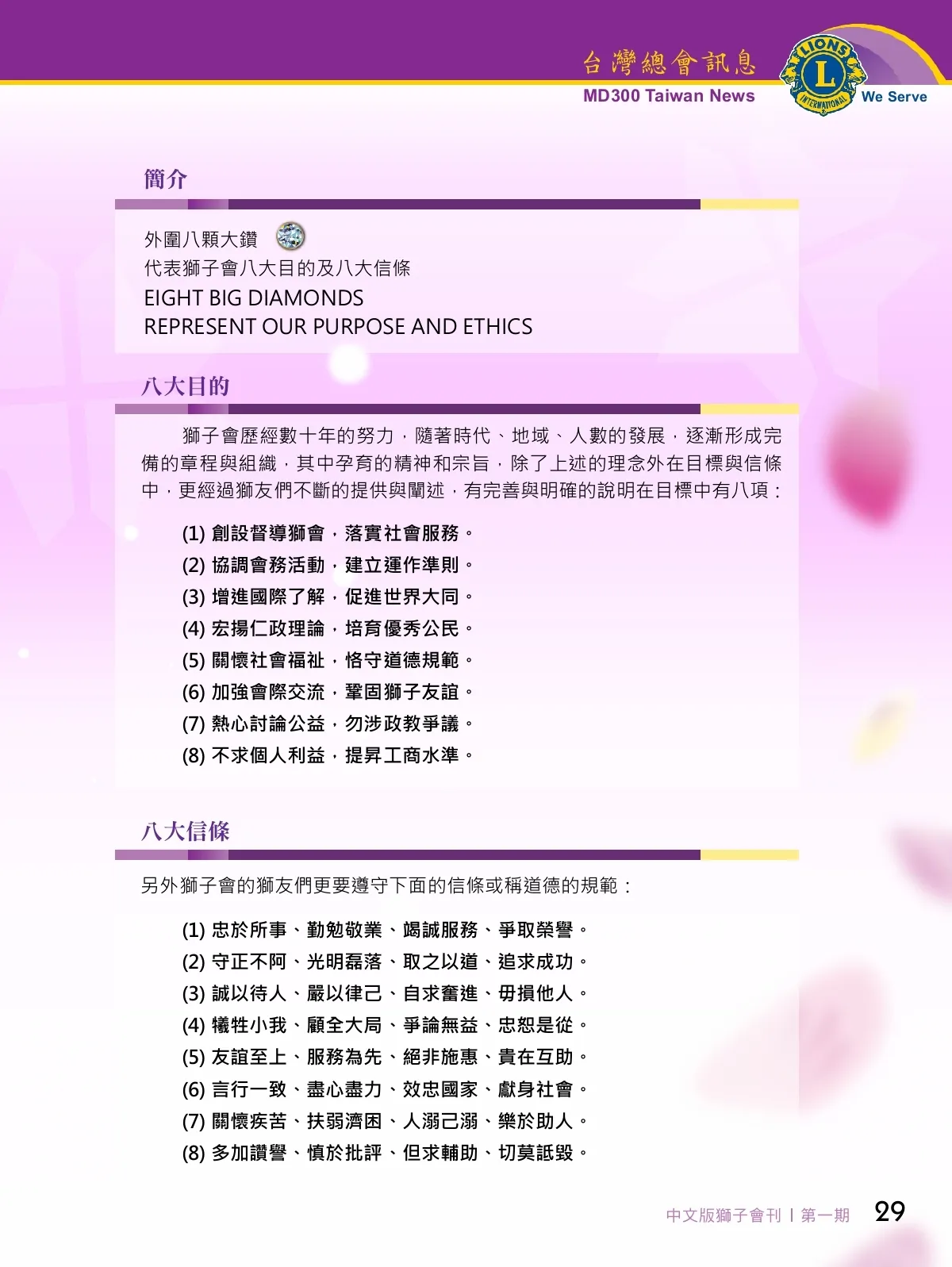 台灣總會訊息
MD300 Taiwan News

LIONS
L
INTERNATIONAL
We Serve

簡介

外圍八顆大鑽
代表獅子會八大目的及八大信條
EIGHT BIG DIAMONDS
REPRESENT OUR PURPOSE AND ETHICS

八大目的

獅子會歷經數十年的努力，隨著時代、地域、人數的發展，逐漸形成完備的章程與組織，其中孕育的精神和宗旨，除了上述的理念外在目標與信條中，更經過獅友們不斷的提供與闡述，有完善與明確的說明在目標中有八項：

(1) 創設督導獅會，落實社會服務。
(2) 協調會務活動，建立運作準則。
(3) 增進國際了解，促進世界大同。
(4) 宏揚仁政理論，培育優秀公民。
(5) 關懷社會福祉，恪守道德規範。
(6) 加強會際交流，鞏固獅子友誼。
(7) 熱心討論公益，勿涉政教爭議。
(8) 不求個人利益，提昇工商水準。

八大信條

另外獅子會的獅友們更要遵守下面的信條或稱道德的規範：

(1) 忠於所事、勤勉敬業、竭誠服務、爭取榮譽。
(2) 守正不阿、光明磊落、取之以道、追求成功。
(3) 誠以待人、嚴以律己、自求奮進、毋損他人。
(4) 犧牲小我、顧全大局、爭論無益、忠恕是從。
(5) 友誼至上、服務為先、絕非施惠、貴在互助。
(6) 言行一致、盡心盡力、效忠國家、獻身社會。
(7) 關懷疾苦、扶弱濟困、人溺己溺、樂於助人。
(8) 多加讚譽、慎於批評、但求輔助、切莫詆毀。

中文版獅子會刊 | 第一期 29